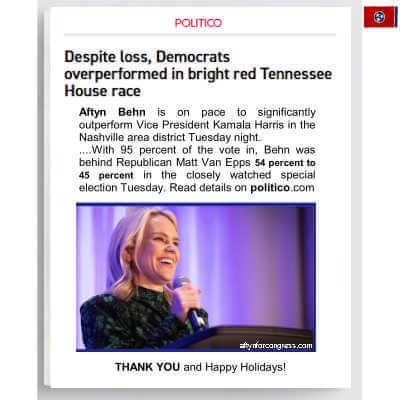 POLITICO

Despite loss, Democrats overperformed in bright red Tennessee House race

Aftyn Behn is on pace to significantly outperform Vice President Kamala Harris in the Nashville area district Tuesday night.

....With 95 percent of the vote in, Behn was behind Republican Matt Van Epps 54 percent to 45 percent in the closely watched special election Tuesday. Read details on politico.com

aftynforcongress.com

THANK YOU and Happy Holidays!